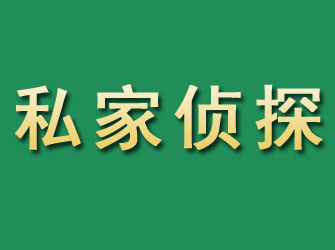 私家侦探